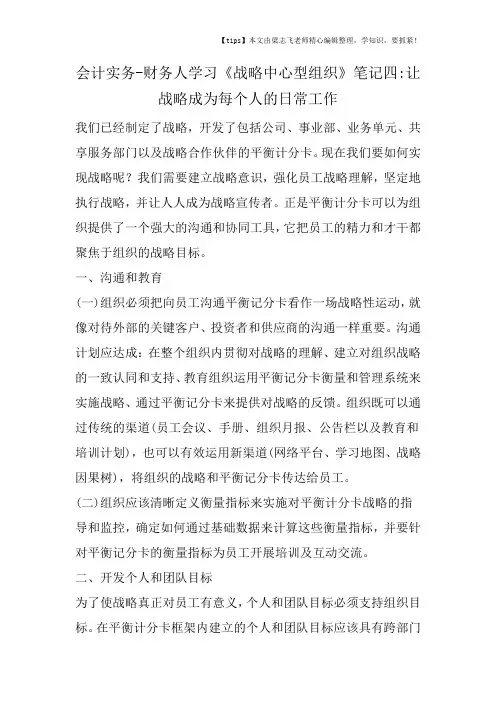 【tips】本文由梁志飞老师精心编辑整理，学知识，要抓紧！

会计实务-财务人学习《战略中心型组织》笔记四:让战略成为每个人的日常工作

我们已经制定了战略，开发了包括公司、事业部、业务单元、共享服务部门以及战略合作伙伴的平衡计分卡。现在我们要如何实现战略呢？我们需要建立战略意识，强化员工战略理解，坚定地执行战略，并让人人成为战略宣传者。正是平衡计分卡可以为组织提供了一个强大的沟通和协同工具，它把员工的精力和才干都聚焦于组织的战略目标。

一、沟通和教育

(一)组织必须把向员工沟通平衡记分卡看作一场战略性运动，就像对待外部的关键客户、投资者和供应商的沟通一样重要。沟通计划应达成：在整个组织内贯彻对战略的理解、建立对组织战略的一致认同和支持、教育组织运用平衡记分卡衡量和管理系统来实施战略、通过平衡记分卡来提供对战略的反馈。组织既可以通过传统的渠道(员工会议、手册、组织月报、公告栏以及教育和培训计划)，也可以有效运用新渠道(网络平台、学习地图、战略因果树)，将组织的战略和平衡记分卡传达给员工。

(二)组织应该清晰定义衡量指标来实施对平衡计分卡战略的指导和监控，确定如何通过基础数据来计算这些衡量指标，并要针对平衡记分卡的衡量指标为员工开展培训及互动交流。

二、开发个人和团队目标

为了使战略真正对员工有意义，个人和团队目标必须支持组织目标。在平衡计分卡框架内建立的个人和团队目标应该具有跨部门